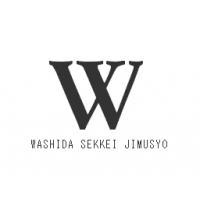 W

WASHIDA SEKKEI JIMUSYO